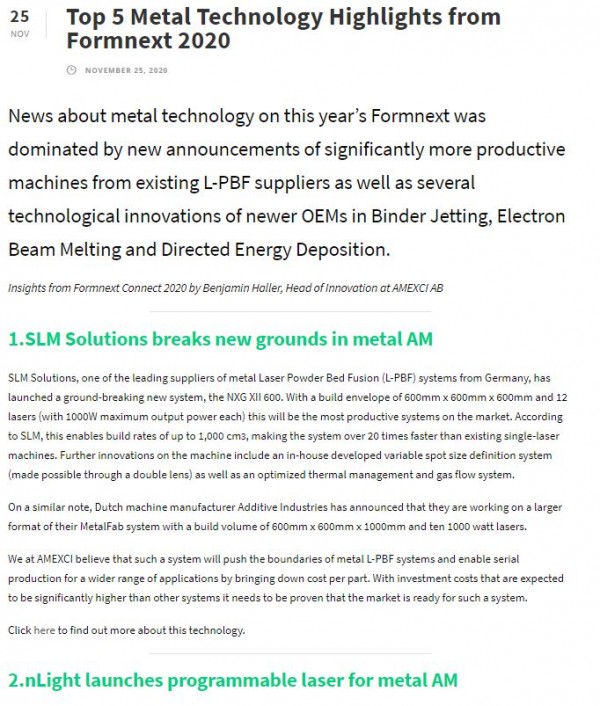 25
NOV

Top 5 Metal Technology Highlights from Formnext 2020

NOVEMBER 25, 2020

News about metal technology on this year's Formnext was dominated by new announcements of significantly more productive machines from existing L-PBF suppliers as well as several technological innovations of newer OEMs in Binder Jetting, Electron Beam Melting and Directed Energy Deposition.

Insights from Formnext Connect 2020 by Benjamin Haller, Head of Innovation at AMEXCI AB

1.SLM Solutions breaks new grounds in metal AM

SLM Solutions, one of the leading suppliers of metal Laser Powder Bed Fusion (L-PBF) systems from Germany, has launched a ground-breaking new system, the NXG XII 600. With a build envelope of 600mm x 600mm x 600mm and 12 lasers (with 1000W maximum output power each) this will be the most productive systems on the market. According to SLM, this enables build rates of up to 1,000 cm3, making the system over 20 times faster than existing single-laser machines. Further innovations on the machine include an in-house developed variable spot size definition system (made possible through a double lens) as well as an optimized thermal management and gas flow system.

On a similar note, Dutch machine manufacturer Additive Industries has announced that they are working on a larger format of their MetalFab system with a build volume of 600mm x 600mm x 1000mm and ten 1000 watt lasers.

We at AMEXCI believe that such a system will push the boundaries of metal L-PBF systems and enable serial production for a wider range of applications by bringing down cost per part. With investment costs that are expected to be significantly higher than other systems it needs to be proven that the market is ready for such a system.

Click here to find out more about this technology.

2.nLight launches programmable laser for metal AM